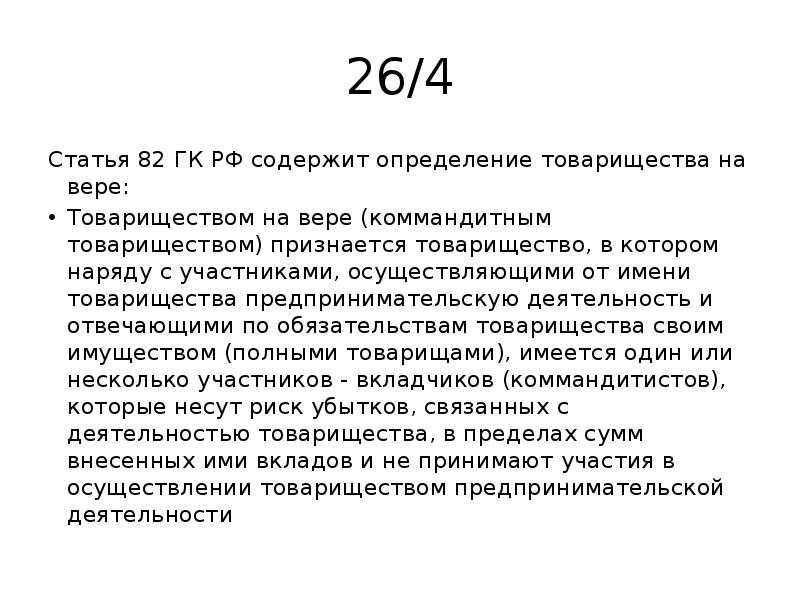 26/4

Статья 82 ГК РФ содержит определение товарищества на вере:

• Товариществом на вере (коммандитным товариществом) признается товарищество, в котором наряду с участниками, осуществляющими от имени товарищества предпринимательскую деятельность и отвечающими по обязательствам товарищества своим имуществом (полными товарищами), имеется один или несколько участников - вкладчиков (коммандитистов), которые несут риск убытков, связанных с деятельностью товарищества, в пределах сумм внесенных ими вкладов и не принимают участия в осуществлении товариществом предпринимательской деятельности